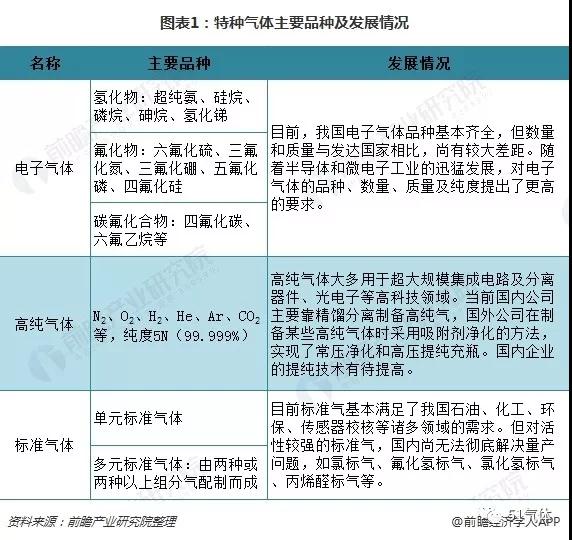 图表1：特种气体主要品种及发展情况

| 名称 | 主要品种 | 发展情况 |
|---|---|---|
| 电子气体 | 氢化物：超纯氨、硅烷、磷烷、砷烷、氢化锑 | 目前，我国电子气体品种基本齐全，但数量和质量与发达国家相比，尚有较大差距。随着半导体和微电子工业的迅猛发展，对电子气体的品种、数量、质量及纯度提出了更高的要求。 |
| | 氟化物：六氟化硫、三氟化氮、三氟化硼、五氟化磷、四氟化硅 | |
| | 碳氟化合物：四氟化碳、六氟乙烷等 | |
| 高纯气体 | $N_2$、$O_2$、$H_2$、He、Ar、$CO_2$等，纯度5N（99.999%） | 高纯气体大多用于超大规模集成电路及分离器件、光电子等高科技领域。当前国内公司主要靠精馏分离制备高纯气，国外公司在制备某些高纯气体时采用吸附剂净化的方法，实现了常压净化和高压提纯充瓶。国内企业的提纯技术有待提高。 |
| 标准气体 | 单元标准气体 | 目前标准气基本满足了我国石油、化工、环保、传感器校核等诸多领域的需求。但对活性较强的标准气，国内尚无法彻底解决量产问题，如氯标气、氟化氢标气、氯化氢标气、丙烯醛标气等。 |
| | 多元标准气体：由两种或两种以上组分气配制而成 | |

资料来源：前瞻产业研究院整理

51气体

@前瞻经济学人APP